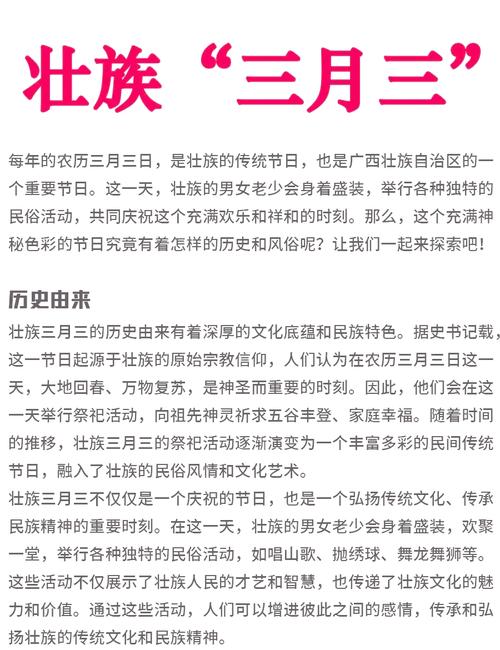 壮族“三月三”

每年的农历三月三日，是壮族的传统节日，也是广西壮族自治区的一个重要节日。这一天，壮族的男女老少会身着盛装，举行各种独特的民俗活动，共同庆祝这个充满欢乐和祥和的时刻。那么，这个充满神秘色彩的节日究竟有着怎样的历史和风俗呢？让我们一起来探索吧！

历史由来

壮族三月三的历史由来有着深厚的文化底蕴和民族特色。据史书记载，这一节日起源于壮族的原始宗教信仰，人们认为在农历三月三日这一天，大地回春、万物复苏，是神圣而重要的时刻。因此，他们会在这一天举行祭祀活动，向祖先神灵祈求五谷丰登、家庭幸福。随着时间的推移，壮族三月三的祭祀活动逐渐演变为一个丰富多彩的民间传统节日，融入了壮族的民俗风情和文化艺术。

壮族三月三不仅仅是一个庆祝的节日，也是一个弘扬传统文化、传承民族精神的重要时刻。在这一天，壮族的男女老少会身着盛装，欢聚一堂，举行各种独特的民俗活动，如唱山歌、抛绣球、舞龙舞狮等。这些活动不仅展示了壮族人民的才艺和智慧，也传递了壮族文化的魅力和价值。通过这些活动，人们可以增进彼此之间的感情，传承和弘扬壮族的传统文化和民族精神。